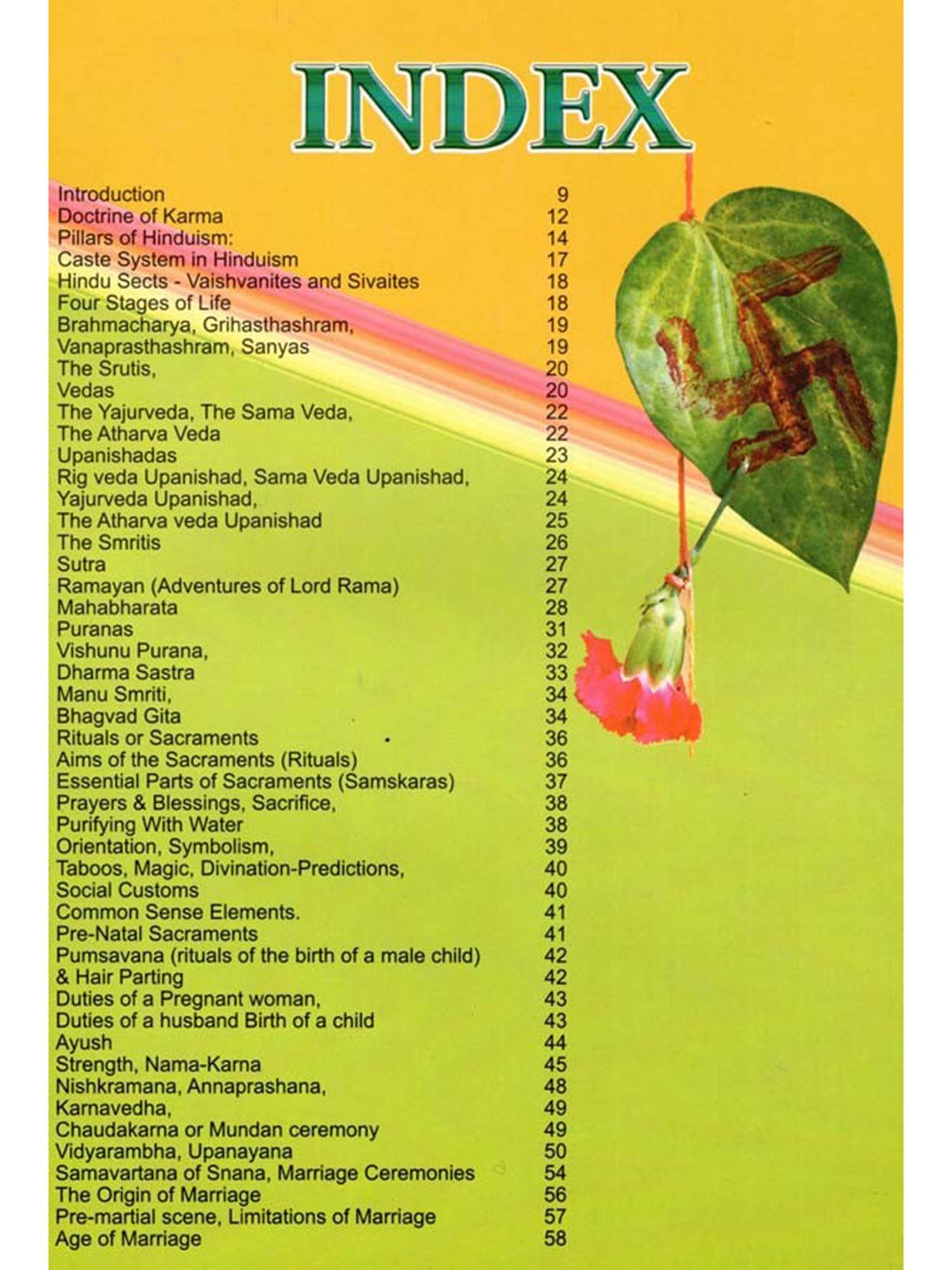 INDEX

| | |
|---|---|
| Introduction | 9 |
| Doctrine of Karma | 12 |
| Pillars of Hinduism: | 14 |
| Caste System in Hinduism | 17 |
| Hindu Sects - Vaishvanites and Sivaites | 18 |
| Four Stages of Life | 18 |
| Brahmacharya, Grihasthashram, | 19 |
| Vanaprasthashram, Sanyas | 19 |
| The Srutis, | 20 |
| Vedas | 20 |
| The Yajurveda, The Sama Veda, | 22 |
| The Atharva Veda | 22 |
| Upanishadas | 23 |
| Rig veda Upanishad, Sama Veda Upanishad, | 24 |
| Yajurveda Upanishad, | 24 |
| The Atharva veda Upanishad | 25 |
| The Smritis | 26 |
| Sutra | 27 |
| Ramayan (Adventures of Lord Rama) | 27 |
| Mahabharata | 28 |
| Puranas | 31 |
| Vishunu Purana, | 32 |
| Dharma Sastra | 33 |
| Manu Smriti, | 34 |
| Bhagvad Gita | 34 |
| Rituals or Sacraments | 36 |
| Aims of the Sacraments (Rituals) | 36 |
| Essential Parts of Sacraments (Samskaras) | 37 |
| Prayers & Blessings, Sacrifice, | 38 |
| Purifying With Water | 38 |
| Orientation, Symbolism, | 39 |
| Taboos, Magic, Divination-Predictions, | 40 |
| Social Customs | 40 |
| Common Sense Elements. | 41 |
| Pre-Natal Sacraments | 41 |
| Pumsavana (rituals of the birth of a male child) | 42 |
| & Hair Parting | 42 |
| Duties of a Pregnant woman, | 43 |
| Duties of a husband Birth of a child | 43 |
| Ayush | 44 |
| Strength, Nama-Karna | 45 |
| Nishkramana, Annaprashana, | 48 |
| Karnavedha, | 49 |
| Chaudakarna or Mundan ceremony | 49 |
| Vidyarambha, Upanayana | 50 |
| Samavartana of Snana, Marriage Ceremonies | 54 |
| The Origin of Marriage | 56 |
| Pre-martial scene, Limitations of Marriage | 57 |
| Age of Marriage | 58 |